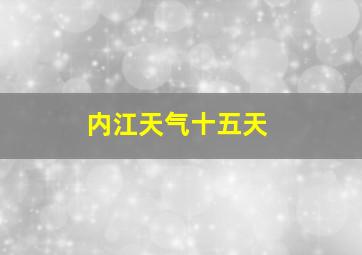 内江天气十五天